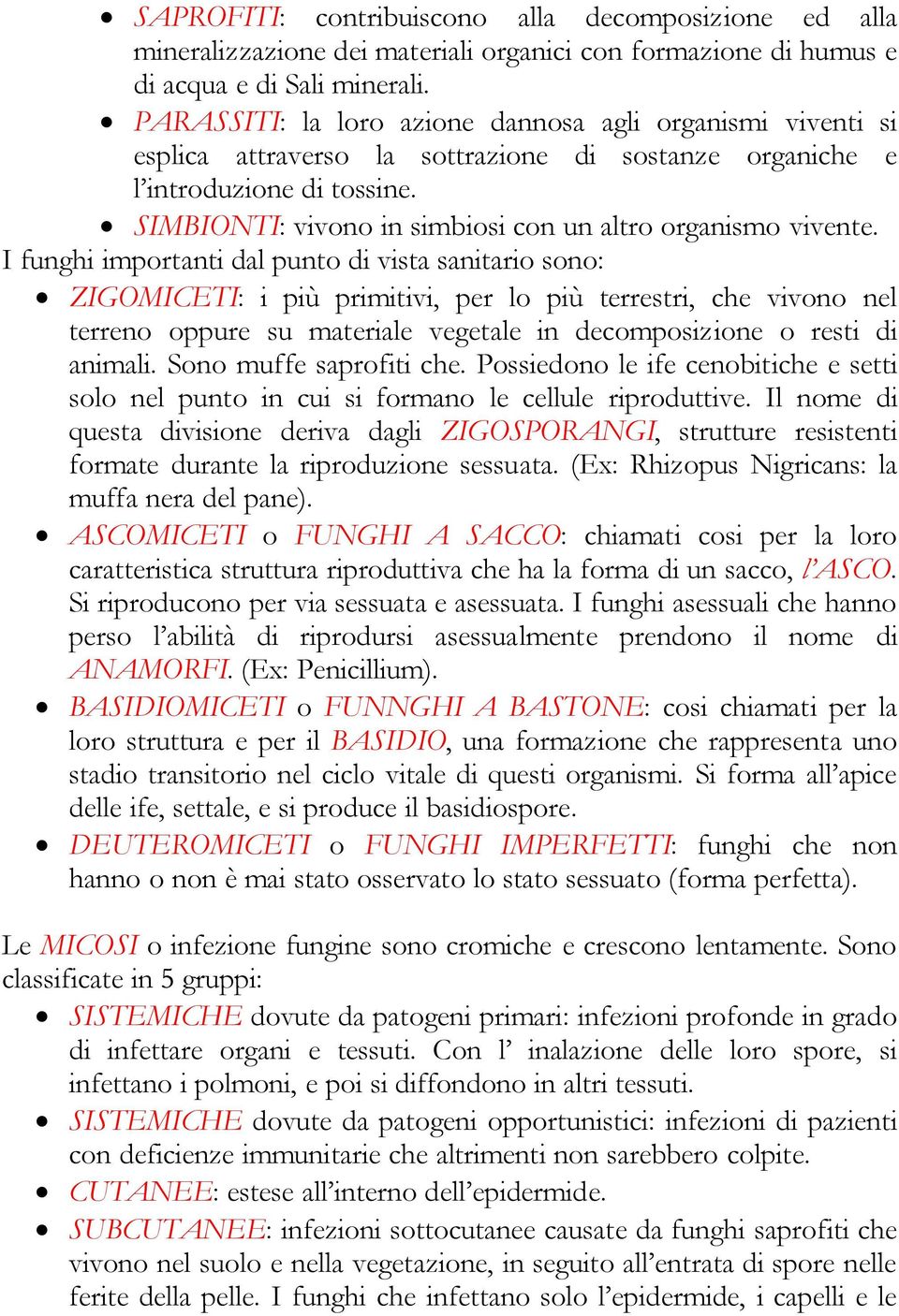 • SAPROFITI: contribuiscono alla decomposizione ed alla mineralizzazione dei materiali organici con formazione di humus e di acqua e di Sali minerali.
• PARASSITI: la loro azione dannosa agli organismi viventi si esplica attraverso la sottrazione di sostanze organiche e l'introduzione di tossine.
• SIMBIONTI: vivono in simbiosi con un altro organismo vivente.

I funghi importanti dal punto di vista sanitario sono:
• ZIGOMICETI: i più primitivi, per lo più terrestri, che vivono nel terreno oppure su materiale vegetale in decomposizione o resti di animali. Sono muffe saprofiti che. Possiedono le ife cenobitiche e setti solo nel punto in cui si formano le cellule riproduttive. Il nome di questa divisione deriva dagli ZIGOSPORANGI, strutture resistenti formate durante la riproduzione sessuata. (Ex: Rhizopus Nigricans: la muffa nera del pane).
• ASCOMICETI o FUNGHI A SACCO: chiamati cosi per la loro caratteristica struttura riproduttiva che ha la forma di un sacco, l'ASCO. Si riproducono per via sessuata e asessuata. I funghi asessuali che hanno perso l'abilità di riprodursi asessualmente prendono il nome di ANAMORFI. (Ex: Penicillium).
• BASIDIOMICETI o FUNNGHI A BASTONE: cosi chiamati per la loro struttura e per il BASIDIO, una formazione che rappresenta uno stadio transitorio nel ciclo vitale di questi organismi. Si forma all'apice delle ife, settale, e si produce il basidiospore.
• DEUTEROMICETI o FUNGHI IMPERFETTI: funghi che non hanno o non è mai stato osservato lo stato sessuato (forma perfetta).

Le MICOSI o infezione fungine sono cromiche e crescono lentamente. Sono classificate in 5 gruppi:
• SISTEMICHE dovute da patogeni primari: infezioni profonde in grado di infettare organi e tessuti. Con l' inalazione delle loro spore, si infettano i polmoni, e poi si diffondono in altri tessuti.
• SISTEMICHE dovute da patogeni opportunistici: infezioni di pazienti con deficienze immunitarie che altrimenti non sarebbero colpite.
• CUTANEE: estese all'interno dell'epidermide.
• SUBCUTANEE: infezioni sottocutanee causate da funghi saprofiti che vivono nel suolo e nella vegetazione, in seguito all'entrata di spore nelle ferite della pelle. I funghi che infettano solo l'epidermide, i capelli e le